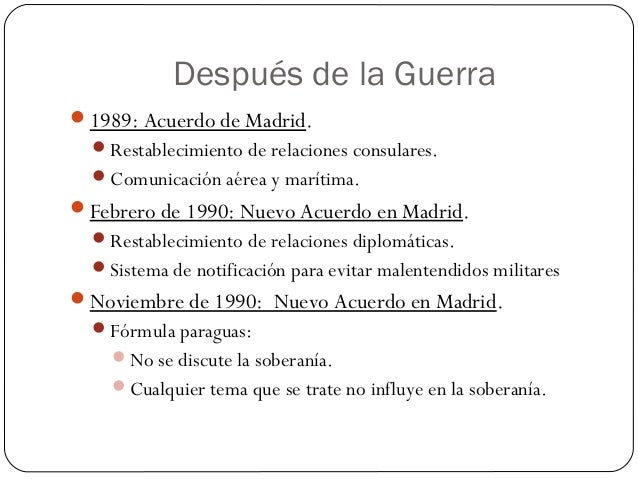 Después de la Guerra

1989: Acuerdo de Madrid.

Restablecimiento de relaciones consulares.

Comunicación aérea y marítima.

Febrero de 1990: Nuevo Acuerdo en Madrid.

Restablecimiento de relaciones diplomáticas.

Sistema de notificación para evitar malentendidos militares

Noviembre de 1990:  Nuevo Acuerdo en Madrid.

Fórmula paraguas:

No se discute la soberanía.

Cualquier tema que se trate no influye en la soberanía.